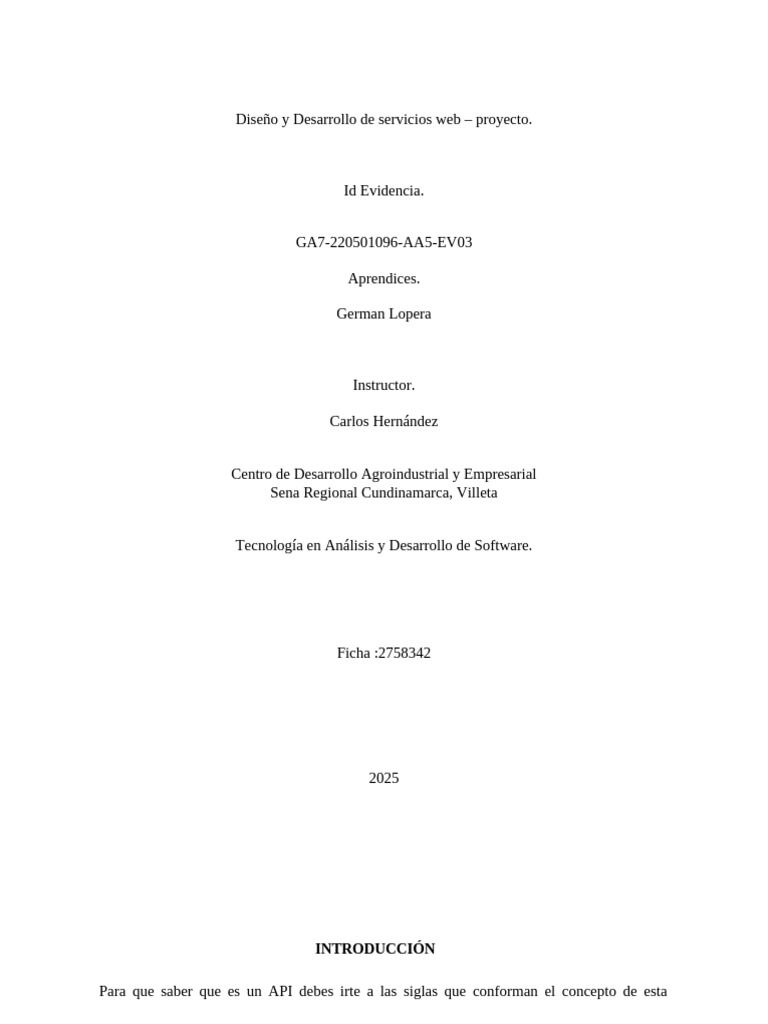 Diseño y Desarrollo de servicios web – proyecto.

Id Evidencia.

GA7-220501096-AA5-EV03

Aprendices.

German Lopera

Instructor.

Carlos Hernández

Centro de Desarrollo Agroindustrial y Empresarial
Sena Regional Cundinamarca, Villeta

Tecnología en Análisis y Desarrollo de Software.

Ficha :2758342

2025

INTRODUCCIÓN

Para que saber que es un API debes irte a las siglas que conforman el concepto de esta